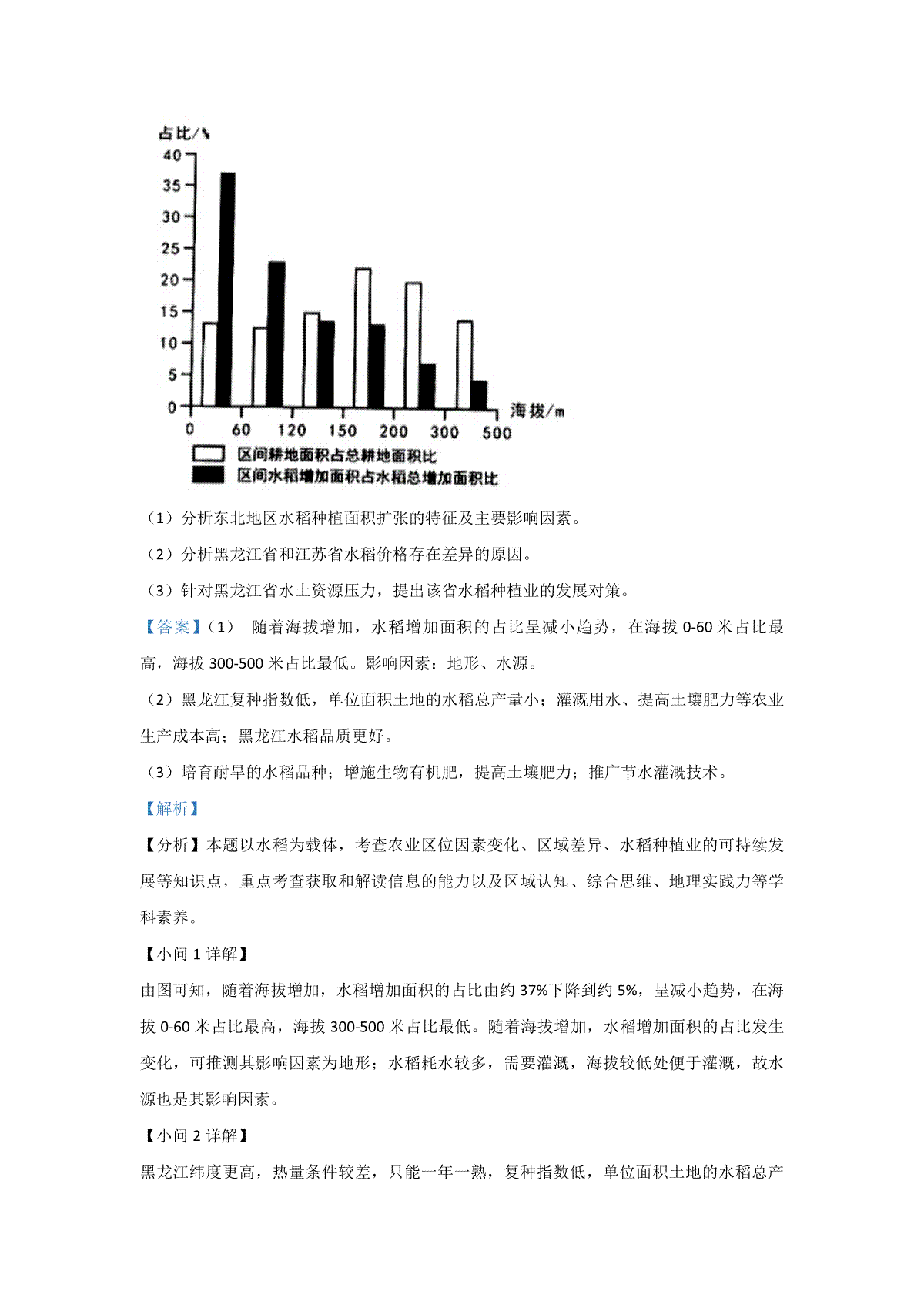 占比/%
40
35
30
25
20
15
10
5
0
0 60 120 150 200 300 500
海拔/m
区间耕地面积占总耕地面积比
区间水稻增加面积占水稻总增加面积比

（1）分析东北地区水稻种植面积扩张的特征及主要影响因素。

（2）分析黑龙江省和江苏省水稻价格存在差异的原因。

（3）针对黑龙江省水土资源压力，提出该省水稻种植业的发展对策。

【答案】（1） 随着海拔增加，水稻增加面积的占比呈减小趋势，在海拔 0-60 米占比最高，海拔 300-500 米占比最低。影响因素：地形、水源。

（2）黑龙江复种指数低，单位面积土地的水稻总产量小；灌溉用水、提高土壤肥力等农业生产成本高；黑龙江水稻品质更好。

（3）培育耐旱的水稻品种；增施生物有机肥，提高土壤肥力；推广节水灌溉技术。

【解析】

【分析】本题以水稻为载体，考查农业区位因素变化、区域差异、水稻种植业的可持续发展等知识点，重点考查获取和解读信息的能力以及区域认知、综合思维、地理实践力等学科素养。

【小问 1 详解】

由图可知，随着海拔增加，水稻增加面积的占比由约 37%下降到约 5%，呈减小趋势，在海拔 0-60 米占比最高，海拔 300-500 米占比最低。随着海拔增加，水稻增加面积的占比发生变化，可推测其影响因素为地形；水稻耗水较多，需要灌溉，海拔较低处便于灌溉，故水源也是其影响因素。

【小问 2 详解】

黑龙江纬度更高，热量条件较差，只能一年一熟，复种指数低，单位面积土地的水稻总产